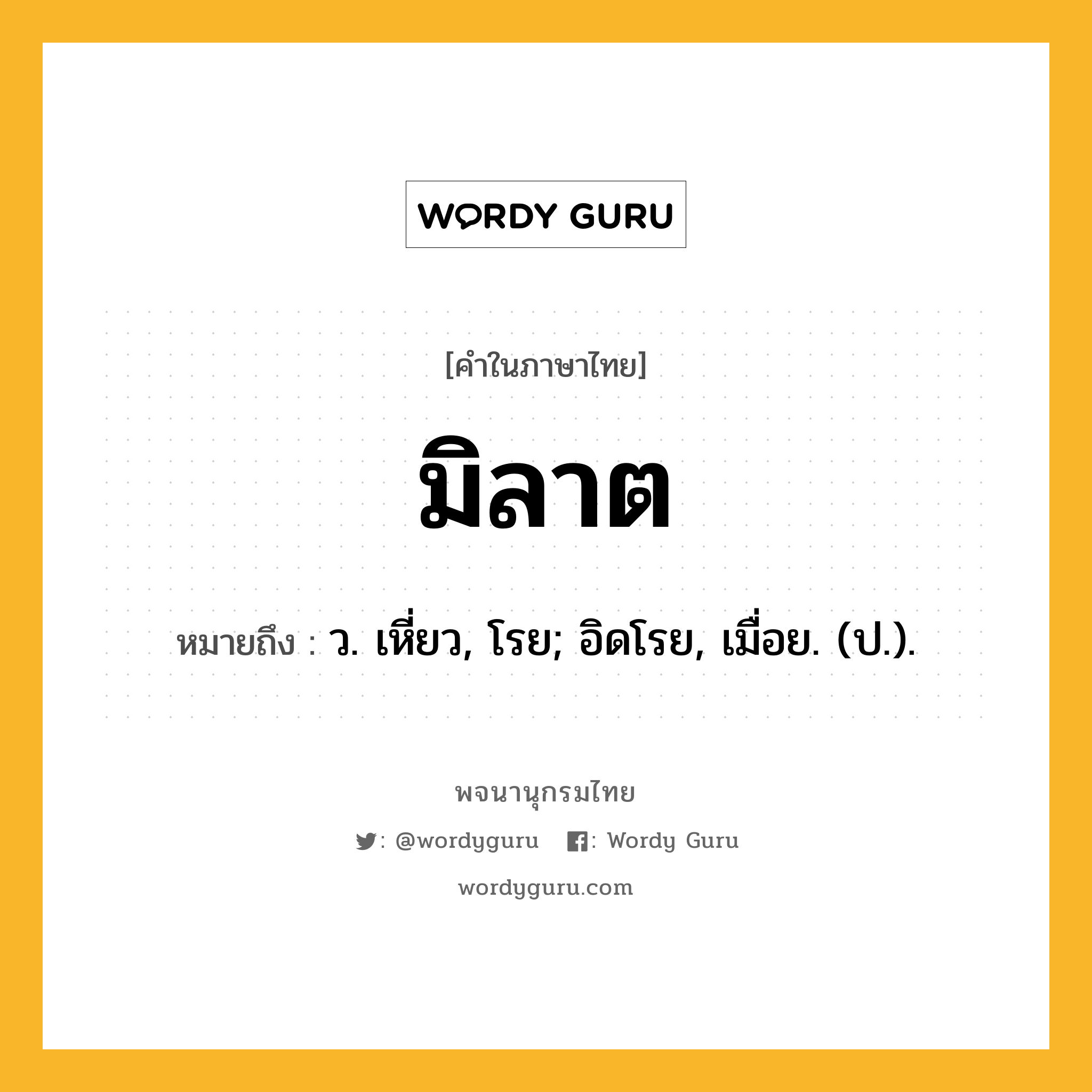 WORDY GURU

[คำในภาษาไทย]

มิลาต

หมายถึง : ว. เหี่ยว, โรย; อิดโรย, เมื่อย. (ป.).

พจนานุกรมไทย

: @wordyguru : Wordy Guru

wordyguru.com